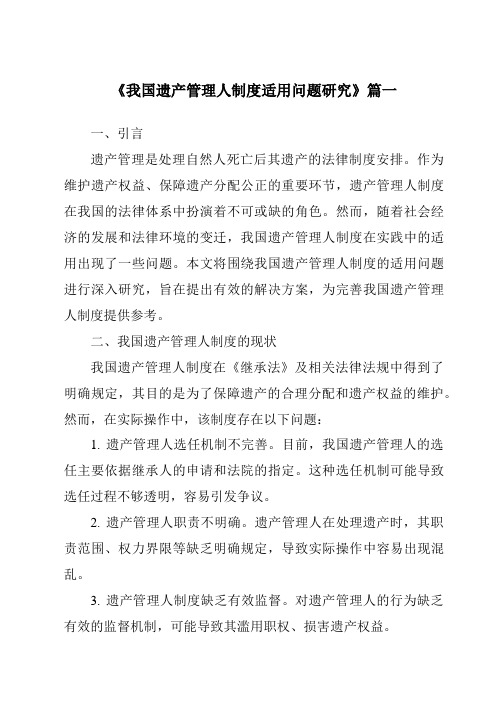 《我国遗产管理人制度适用问题研究》篇一

一、引言

遗产管理是处理自然人死亡后其遗产的法律制度安排。作为维护遗产权益、保障遗产分配公正的重要环节，遗产管理人制度在我国的法律体系中扮演着不可或缺的角色。然而，随着社会经济的发展和法律环境的变迁，我国遗产管理人制度在实践中的适用出现了一些问题。本文将围绕我国遗产管理人制度的适用问题进行深入研究，旨在提出有效的解决方案，为完善我国遗产管理人制度提供参考。

二、我国遗产管理人制度的现状

我国遗产管理人制度在《继承法》及相关法律法规中得到了明确规定，其目的是为了保障遗产的合理分配和遗产权益的维护。然而，在实际操作中，该制度存在以下问题：

1. 遗产管理人选任机制不完善。目前，我国遗产管理人的选任主要依据继承人的申请和法院的指定。这种选任机制可能导致选任过程不够透明，容易引发争议。

2. 遗产管理人职责不明确。遗产管理人在处理遗产时，其职责范围、权力界限等缺乏明确规定，导致实际操作中容易出现混乱。

3. 遗产管理人制度缺乏有效监督。对遗产管理人的行为缺乏有效的监督机制，可能导致其滥用职权、损害遗产权益。